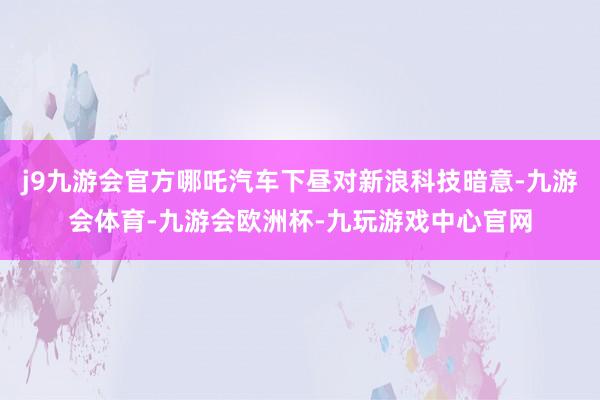 j9九游会官方哪吒汽车下昼对新浪科技暗意-九游会体育-九游会欧洲杯-九玩游戏中心官网